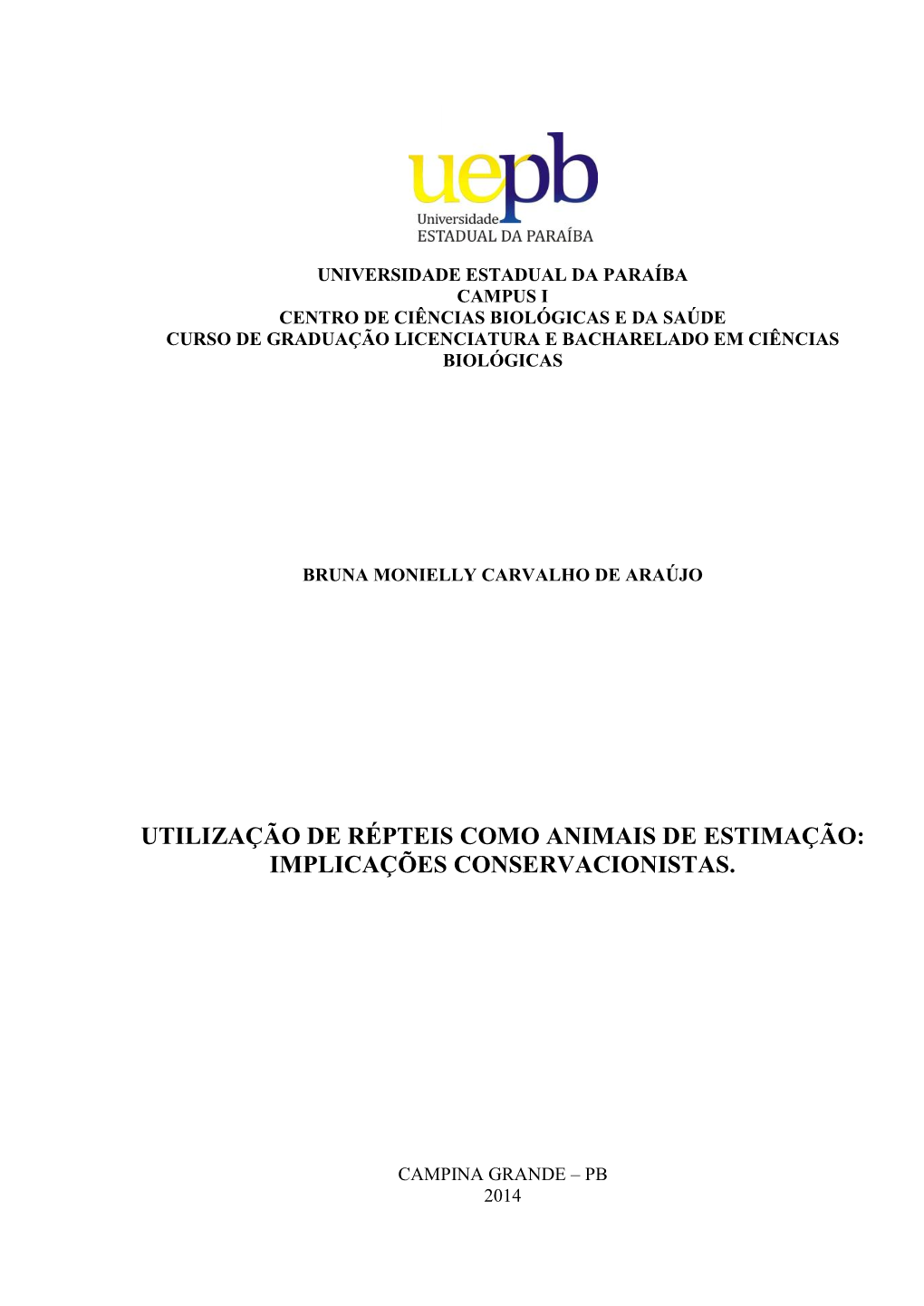 uepb
Universidade
ESTADUAL DA PARAÍBA

UNIVERSIDADE ESTADUAL DA PARAÍBA
CAMPUS I
CENTRO DE CIÊNCIAS BIOLÓGICAS E DA SAÚDE
CURSO DE GRADUAÇÃO LICENCIATURA E BACHARELADO EM CIÊNCIAS BIOLÓGICAS

BRUNA MONIELLY CARVALHO DE ARAÚJO

UTILIZAÇÃO DE RÉPTEIS COMO ANIMAIS DE ESTIMAÇÃO: IMPLICAÇÕES CONSERVACIONISTAS.

CAMPINA GRANDE – PB
2014